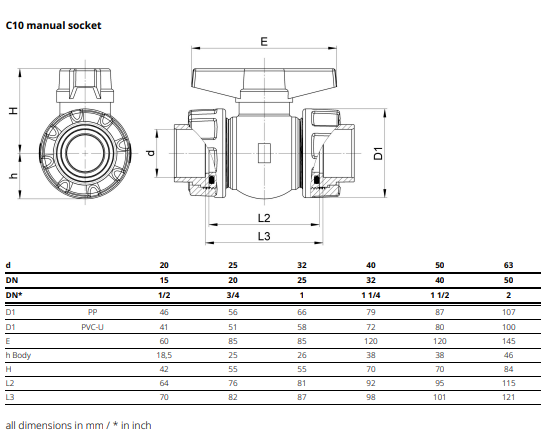 C10 manual socket

E

H

h

d

D1

L2

L3

| d | | 20 | 25 | 32 | 40 | 50 | 63 |
|---|---|---|---|---|---|---|---|
| DN | | 15 | 20 | 25 | 32 | 40 | 50 |
| DN* | | 1/2 | 3/4 | 1 | 1 1/4 | 1 1/2 | 2 |
| D1 | PP | 46 | 56 | 66 | 79 | 87 | 107 |
| D1 | PVC-U | 41 | 51 | 58 | 72 | 80 | 100 |
| E | | 60 | 85 | 85 | 120 | 120 | 145 |
| h Body | | 18,5 | 25 | 26 | 38 | 38 | 46 |
| H | | 42 | 55 | 55 | 70 | 70 | 84 |
| L2 | | 64 | 76 | 81 | 92 | 95 | 115 |
| L3 | | 70 | 82 | 87 | 98 | 101 | 121 |

all dimensions in mm / * in inch